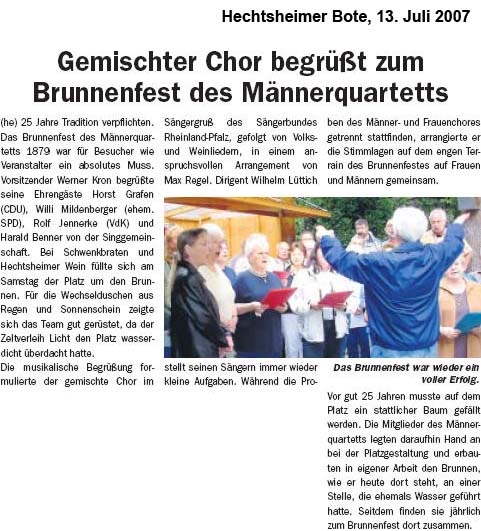 Hechtsheimer Bote, 13. Juli 2007

Gemischter Chor begrüßt zum Brunnenfest des Männerquartetts

(he) 25 Jahre Tradition verpflichten. Das Brunnenfest des Männerquartetts 1879 war für Besucher wie Veranstalter ein absolutes Muss. Vorsitzender Werner Kron begrüßte seine Ehrengäste Horst Grafen (CDU), Willi Mildenberger (ehem. SPD), Rolf Jennerke (VdK) und Harald Benner von der Singgemeinschaft. Bei Schwenkbraten und Hechtsheimer Wein füllte sich am Samstag der Platz um den Brunnen. Für die Wechselduschen aus Regen und Sonnenschein zeigte sich das Team gut gerüstet, da der Zeltverleih Licht den Platz wasserdicht überdacht hatte.

Die musikalische Begrüßung formulierte der gemischte Chor im Sängergruß des Sängerbundes Rheinland-Pfalz, gefolgt von Volks- und Weinliedern, in einem anspruchsvollen Arrangement von Max Regel. Dirigent Wilhelm Lüttich stellt seinen Sängern immer wieder kleine Aufgaben. Während die Proben des Männer- und Frauenchores getrennt stattfinden, arrangierte er die Stimmlagen auf dem engen Terrain des Brunnenfestes auf Frauen und Männern gemeinsam.

Das Brunnenfest war wieder ein voller Erfolg.

Vor gut 25 Jahren musste auf dem Platz ein stattlicher Baum gefällt werden. Die Mitglieder des Männerquartetts legten daraufhin Hand an bei der Platzgestaltung und erbauten in eigener Arbeit den Brunnen, wie er heute dort steht, an einer Stelle, die ehemals Wasser geführt hatte. Seitdem finden sie jährlich zum Brunnenfest dort zusammen.